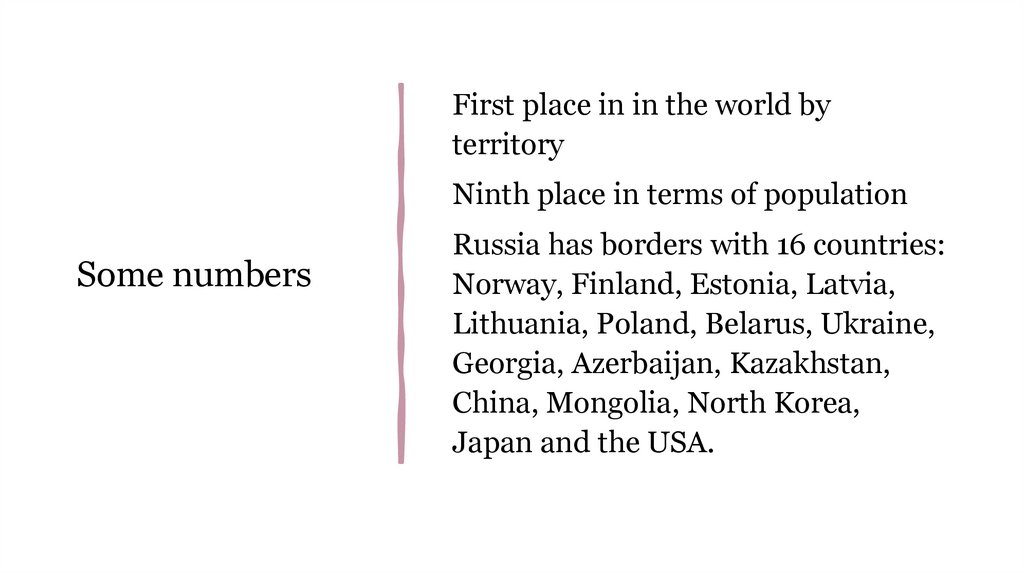 Some numbers

First place in in the world by territory

Ninth place in terms of population

Russia has borders with 16 countries: Norway, Finland, Estonia, Latvia, Lithuania, Poland, Belarus, Ukraine, Georgia, Azerbaijan, Kazakhstan, China, Mongolia, North Korea, Japan and the USA.